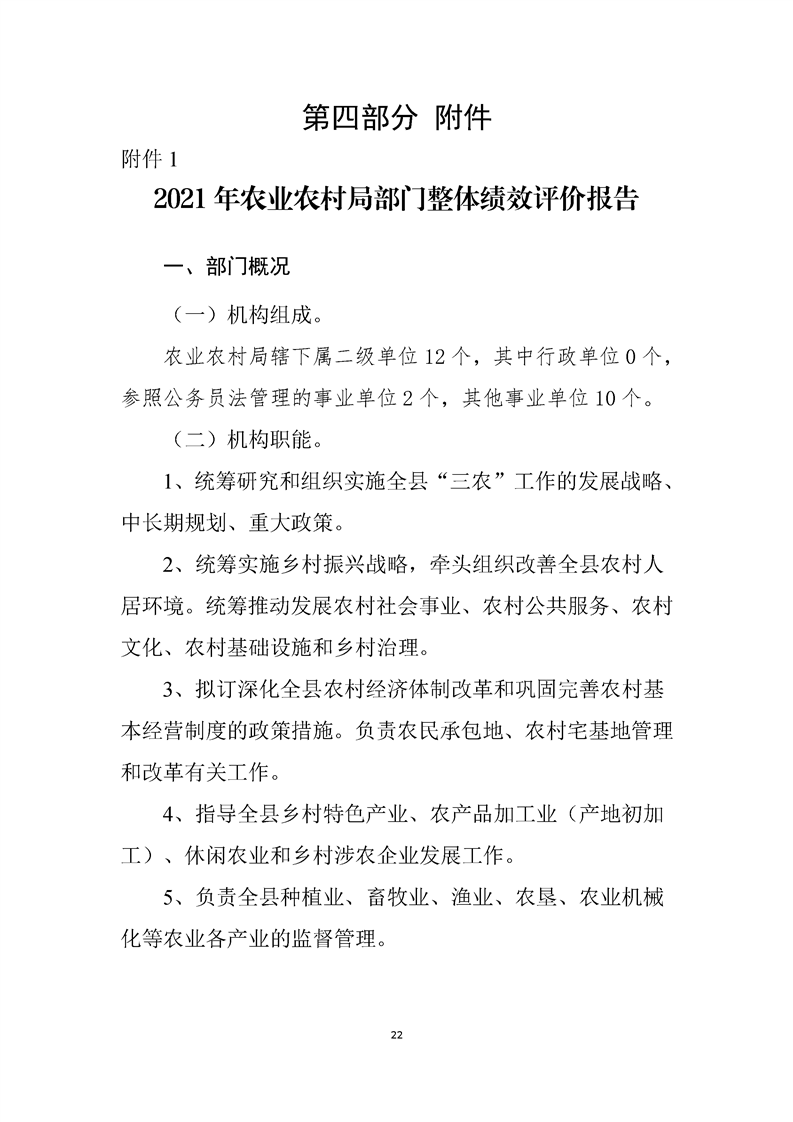 第四部分 附件

附件 1

2021 年农业农村局部门整体绩效评价报告

一、部门概况

（一）机构组成。

农业农村局辖下属二级单位 12 个，其中行政单位 0 个，参照公务员法管理的事业单位 2 个，其他事业单位 10 个。

（二）机构职能。

1、统筹研究和组织实施全县“三农”工作的发展战略、中长期规划、重大政策。

2、统筹实施乡村振兴战略，牵头组织改善全县农村人居环境。统筹推动发展农村社会事业、农村公共服务、农村文化、农村基础设施和乡村治理。

3、拟订深化全县农村经济体制改革和巩固完善农村基本经营制度的政策措施。负责农民承包地、农村宅基地管理和改革有关工作。

4、指导全县乡村特色产业、农产品加工业（产地初加工）、休闲农业和乡村涉农企业发展工作。

5、负责全县种植业、畜牧业、渔业、农垦、农业机械化等农业各产业的监督管理。

22